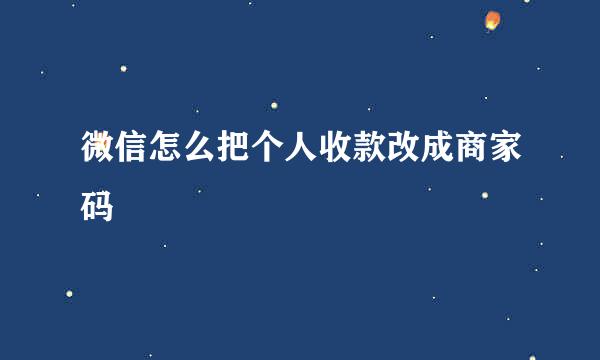 微信怎么把个人收款改成商家码